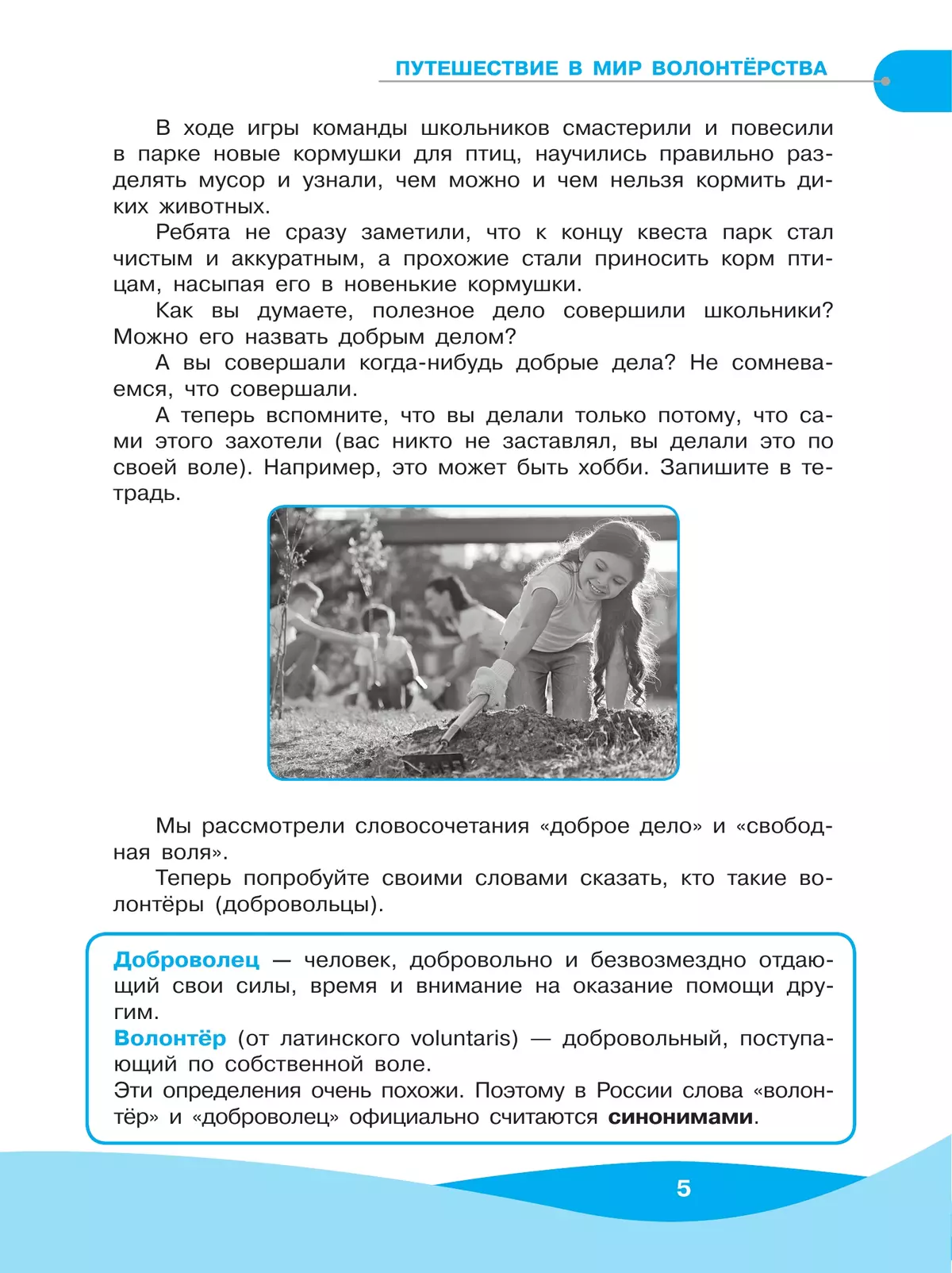 ПУТЕШЕСТВИЕ В МИР ВОЛОНТЁРСТВА

В ходе игры команды школьников смастерили и повесили в парке новые кормушки для птиц, научились правильно разделять мусор и узнали, чем можно и чем нельзя кормить диких животных.

Ребята не сразу заметили, что к концу квеста парк стал чистым и аккуратным, а прохожие стали приносить корм птицам, насыпая его в новенькие кормушки.

Как вы думаете, полезное дело совершили школьники? Можно его назвать добрым делом?

А вы совершали когда-нибудь добрые дела? Не сомневаемся, что совершали.

А теперь вспомните, что вы делали только потому, что сами этого захотели (вас никто не заставлял, вы делали это по своей воле). Например, это может быть хобби. Запишите в тетрадь.

Мы рассмотрели словосочетания «доброе дело» и «свободная воля».

Теперь попробуйте своими словами сказать, кто такие волонтёры (добровольцы).

Доброволец — человек, добровольно и безвозмездно отдающий свои силы, время и внимание на оказание помощи другим.
Волонтёр (от латинского voluntaris) — добровольный, поступающий по собственной воле.
Эти определения очень похожи. Поэтому в России слова «волонтёр» и «доброволец» официально считаются синонимами.

5